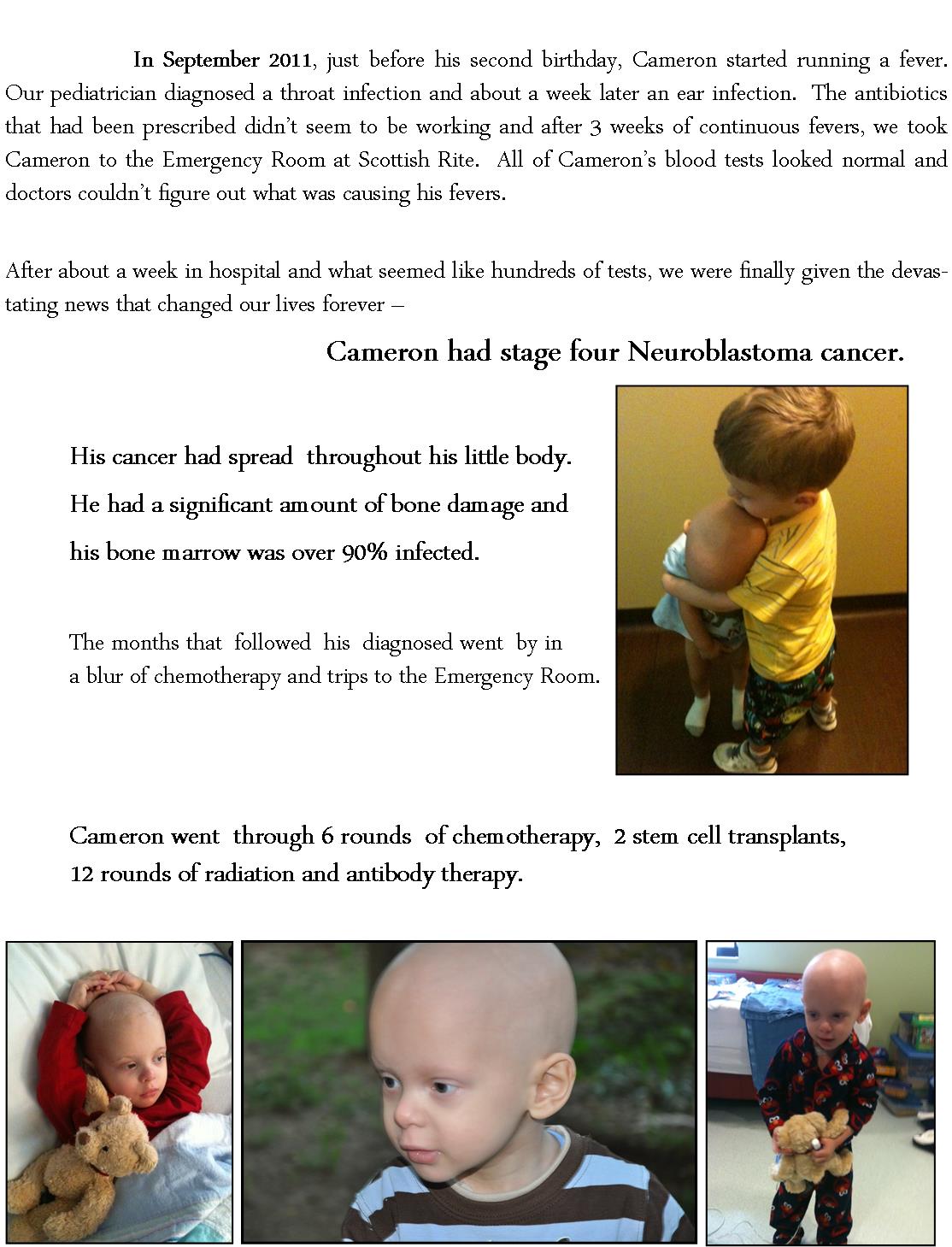 In September 2011, just before his second birthday, Cameron started running a fever. Our pediatrician diagnosed a throat infection and about a week later an ear infection. The antibiotics that had been prescribed didn't seem to be working and after 3 weeks of continuous fevers, we took Cameron to the Emergency Room at Scottish Rite. All of Cameron's blood tests looked normal and doctors couldn't figure out what was causing his fevers.

After about a week in hospital and what seemed like hundreds of tests, we were finally given the devastating news that changed our lives forever –

Cameron had stage four Neuroblastoma cancer.

His cancer had spread throughout his little body. He had a significant amount of bone damage and his bone marrow was over 90% infected.

The months that followed his diagnosed went by in a blur of chemotherapy and trips to the Emergency Room.

Cameron went through 6 rounds of chemotherapy, 2 stem cell transplants, 12 rounds of radiation and antibody therapy.